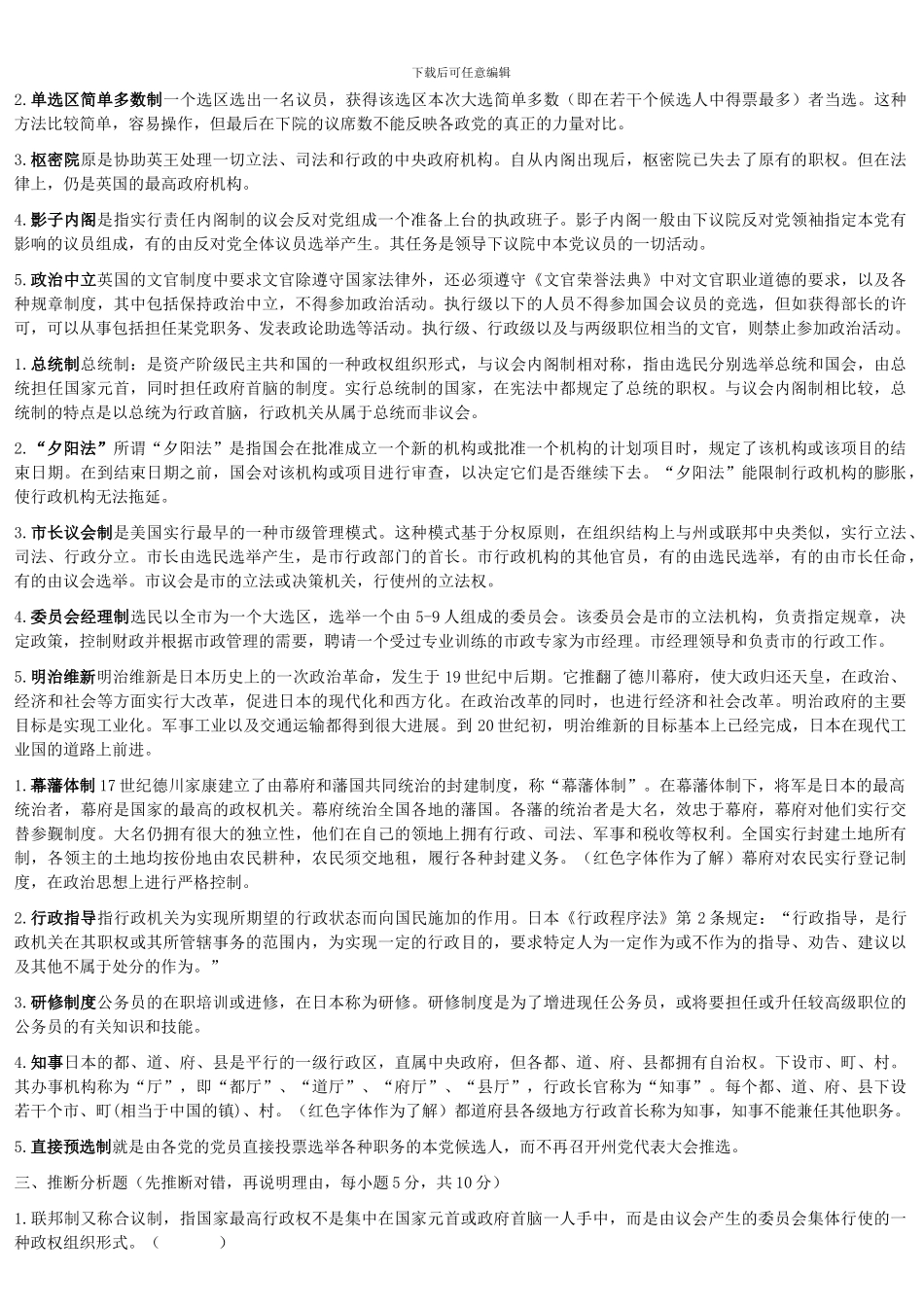 下载后可任意编辑

2.单选区简单多数制一个选区选出一名议员，获得该选区本次大选简单多数（即在若干个候选人中得票最多）者当选。这种方法比较简单，容易操作，但最后在下院的议席数不能反映各政党的真正的力量对比。

3.枢密院原是协助英王处理一切立法、司法和行政的中央政府机构。自从内阁出现后，枢密院已失去了原有的职权。但在法律上，仍是英国的最高政府机构。

4.影子内阁是指实行责任内阁制的议会反对党组成一个准备上台的执政班子。影子内阁一般由下议院反对党领袖指定本党有影响的议员组成，有的由反对党全体议员选举产生。其任务是领导下议院中本党议员的一切活动。

5.政治中立英国的文官制度中要求文官除遵守国家法律外，还必须遵守《文官荣誉法典》中对文官职业道德的要求，以及各种规章制度，其中包括保持政治中立，不得参加政治活动。执行级以下的人员不得参加国会议员的竞选，但如获得部长的许可，可以从事包括担任某党职务、发表政论助选等活动。执行级、行政级以及与两级职位相当的文官，则禁止参加政治活动。

1.总统制总统制：是资产阶级民主共和国的一种政权组织形式，与议会内阁制相对称，指由选民分别选举总统和国会，由总统担任国家元首，同时担任政府首脑的制度。实行总统制的国家，在宪法中都规定了总统的职权。与议会内阁制相比较，总统制的特点是以总统为行政首脑，行政机关从属于总统而非议会。

2.“夕阳法”所谓“夕阳法”是指国会在批准成立一个新的机构或批准一个机构的计划项目时，规定了该机构或该项目的结束日期。在到结束日期之前，国会对该机构或项目进行审查，以决定它们是否继续下去。“夕阳法”能限制行政机构的膨胀，使行政机构无法拖延。

3.市长议会制是美国实行最早的一种市级管理模式。这种模式基于分权原则，在组织结构上与州或联邦中央类似，实行立法、司法、行政分立。市长由选民选举产生，是市行政部门的首长。市行政机构的其他官员，有的由选民选举，有的由市长任命，有的由议会选举。市议会是市的立法或决策机关，行使州的立法权。

4.委员会经理制选民以全市为一个大选区，选举一个由 5-9 人组成的委员会。该委员会是市的立法机构，负责指定规章，决定政策，控制财政并根据市政管理的需要，聘请一个受过专业训练的市政专家为市经理。市经理领导和负责市的行政工作。

5.明治维新明治维新是日本历史上的一次政治革命，发生于 19 世纪中后期。它推翻了德川幕府，使大政归还天皇，在政治、经济和社会等方面实行大改革，促进日本的现代化和西方化。在政治改革的同时，也进行经济和社会改革。明治政府的主要目标是实现工业化。军事工业以及交通运输都得到很大进展。到 20 世纪初，明治维新的目标基本上已经完成，日本在现代工业国的道路上前进。

1.幕藩体制 17 世纪德川家康建立了由幕府和藩国共同统治的封建制度，称“幕藩体制”。在幕藩体制下，将军是日本的最高统治者，幕府是国家的最高的政权机关。幕府统治全国各地的藩国。各藩的统治者是大名，效忠于幕府，幕府对他们实行交替参觐制度。大名仍拥有很大的独立性，他们在自己的领地上拥有行政、司法、军事和税收等权利。全国实行封建土地所有制，各领主的土地均按份地由农民耕种，农民须交地租，履行各种封建义务。（红色字体作为了解）幕府对农民实行登记制度，在政治思想上进行严格控制。

2.行政指导指行政机关为实现所期望的行政状态而向国民施加的作用。日本《行政程序法》第 2 条规定：“行政指导，是行政机关在其职权或其所管辖事务的范围内，为实现一定的行政目的，要求特定人为一定作为或不作为的指导、劝告、建议以及其他不属于处分的作为。”

3.研修制度公务员的在职培训或进修，在日本称为研修。研修制度是为了增进现任公务员，或将要担任或升任较高级职位的公务员的有关知识和技能。

4.知事日本的都、道、府、县是平行的一级行政区，直属中央政府，但各都、道、府、县都拥有自治权。下设市、町、村。其办事机构称为“厅”，即“都厅”、“道厅”、“府厅”、“县厅”，行政长官称为“知事”。每个都、道、府、县下设若干个市、町(相当于中国的镇)、村。（红色字体作为了解）都道府县各级地方行政首长称为知事，知事不能兼任其他职务。

5.直接预选制就是由各党的党员直接投票选举各种职务的本党候选人，而不再召开州党代表大会推选。

三、推断分析题（先推断对错，再说明理由，每小题 5 分，共 10 分）

1.联邦制又称合议制，指国家最高行政权不是集中在国家元首或政府首脑一人手中，而是由议会产生的委员会集体行使的一种政权组织形式。（ ）